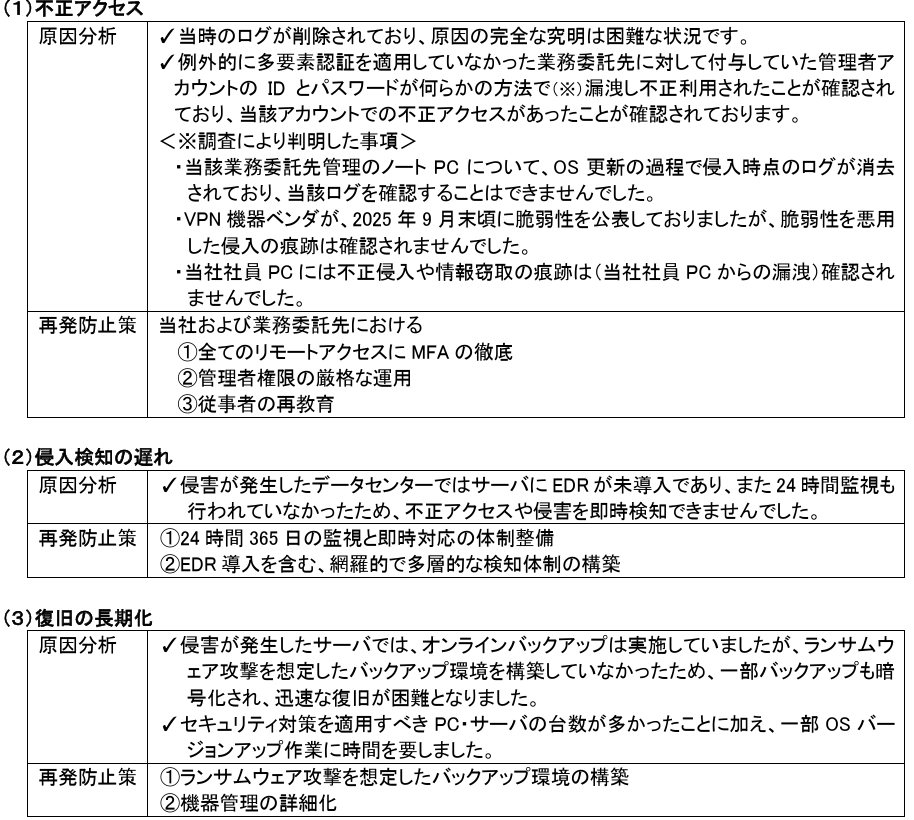 (1)不正アクセス

| 原因分析 | ✓当時のログが削除されており、原因の完全な究明は困難な状況です。 ✓例外的に多要素認証を適用していなかった業務委託先に対して付与していた管理者アカウントの ID とパスワードが何らかの方法で(※)漏洩し不正利用されたことが確認されており、当該アカウントでの不正アクセスがあったことが確認されております。 <※調査により判明した事項> ・当該業務委託先管理のノート PC について、OS 更新の過程で侵入時点のログが消去されており、当該ログを確認することはできませんでした。 ・VPN 機器ベンダが、2025 年 9 月末頃に脆弱性を公表しておりましたが、脆弱性を悪用した侵入の痕跡は確認されませんでした。 ・当社社員 PC には不正侵入や情報窃取の痕跡は(当社社員 PC からの漏洩)確認されませんでした。 |
|---|---|
| 再発防止策 | 当社および業務委託先における ①全てのリモートアクセスに MFA の徹底 ②管理者権限の厳格な運用 ③従事者の再教育 |

(2)侵入検知の遅れ

| 原因分析 | ✓侵害が発生したデータセンターではサーバに EDR が未導入であり、また 24 時間監視も行われていなかったため、不正アクセスや侵害を即時検知できませんでした。 |
|---|---|
| 再発防止策 | ①24 時間 365 日の監視と即時対応の体制整備 ②EDR 導入を含む、網羅的で多層的な検知体制の構築 |

(3)復旧の長期化

| 原因分析 | ✓侵害が発生したサーバでは、オンラインバックアップは実施していましたが、ランサムウェア攻撃を想定したバックアップ環境を構築していなかったため、一部バックアップも暗号化され、迅速な復旧が困難となりました。 ✓セキュリティ対策を適用すべき PC・サーバの台数が多かったことに加え、一部 OS バージョンアップ作業に時間を要しました。 |
|---|---|
| 再発防止策 | ①ランサムウェア攻撃を想定したバックアップ環境の構築 ②機器管理の詳細化 |